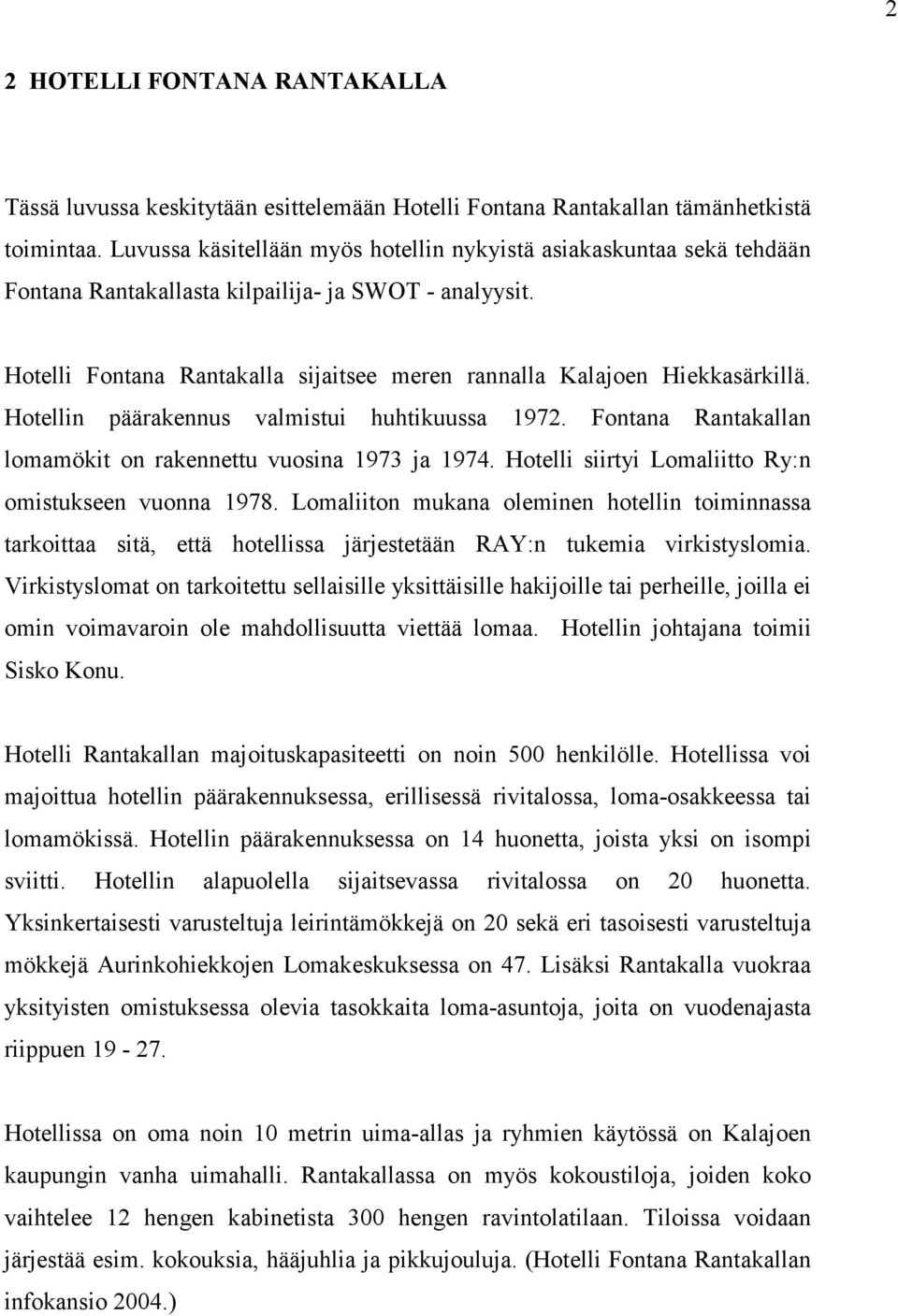 2

2 HOTELLI FONTANA RANTAKALLA

Tässä luvussa keskitytään esittelemään Hotelli Fontana Rantakallan tämänhetkistä toimintaa. Luvussa käsitellään myös hotellin nykyistä asiakaskuntaa sekä tehdään Fontana Rantakallasta kilpailija- ja SWOT - analyysit.

Hotelli Fontana Rantakalla sijaitsee meren rannalla Kalajoen Hiekkasärkillä. Hotellin päärakennus valmistui huhtikuussa 1972. Fontana Rantakallan lomamökit on rakennettu vuosina 1973 ja 1974. Hotelli siirtyi Lomaliitto Ry:n omistukseen vuonna 1978. Lomaliiton mukana oleminen hotellin toiminnassa tarkoittaa sitä, että hotellissa järjestetään RAY:n tukemia virkistyslomia. Virkistyslomat on tarkoitettu sellaisille yksittäisille hakijoille tai perheille, joilla ei omin voimavaroin ole mahdollisuutta viettää lomaa. Hotellin johtajana toimii Sisko Konu.

Hotelli Rantakallan majoituskapasiteetti on noin 500 henkilölle. Hotellissa voi majoittua hotellin päärakennuksessa, erillisessä rivitalossa, loma-osakkeessa tai lomamökissä. Hotellin päärakennuksessa on 14 huonetta, joista yksi on isompi sviitti. Hotellin alapuolella sijaitsevassa rivitalossa on 20 huonetta. Yksinkertaisesti varusteltuja leirintämökkejä on 20 sekä eri tasoisesti varusteltuja mökkejä Aurinkohiekkojen Lomakeskuksessa on 47. Lisäksi Rantakalla vuokraa yksityisten omistuksessa olevia tasokkaita loma-asuntoja, joita on vuodenajasta riippuen 19 - 27.

Hotellissa on oma noin 10 metrin uima-allas ja ryhmien käytössä on Kalajoen kaupungin vanha uimahalli. Rantakallassa on myös kokoustiloja, joiden koko vaihtelee 12 hengen kabinetista 300 hengen ravintolatilaan. Tiloissa voidaan järjestää esim. kokouksia, hääjuhlia ja pikkujouluja. (Hotelli Fontana Rantakallan infokansio 2004.)